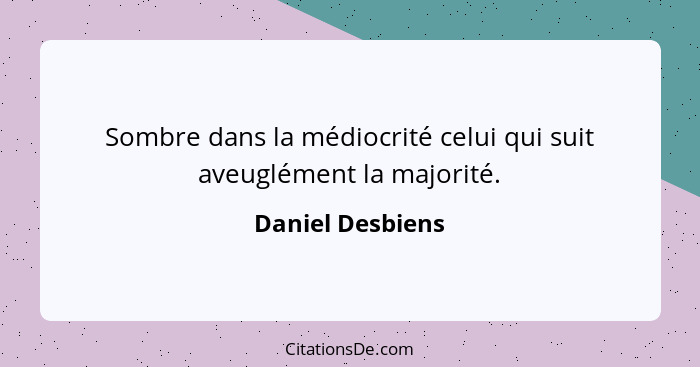 Sombre dans la médiocrité celui qui suit aveuglément la majorité.

Daniel Desbiens

CitationsDe.com